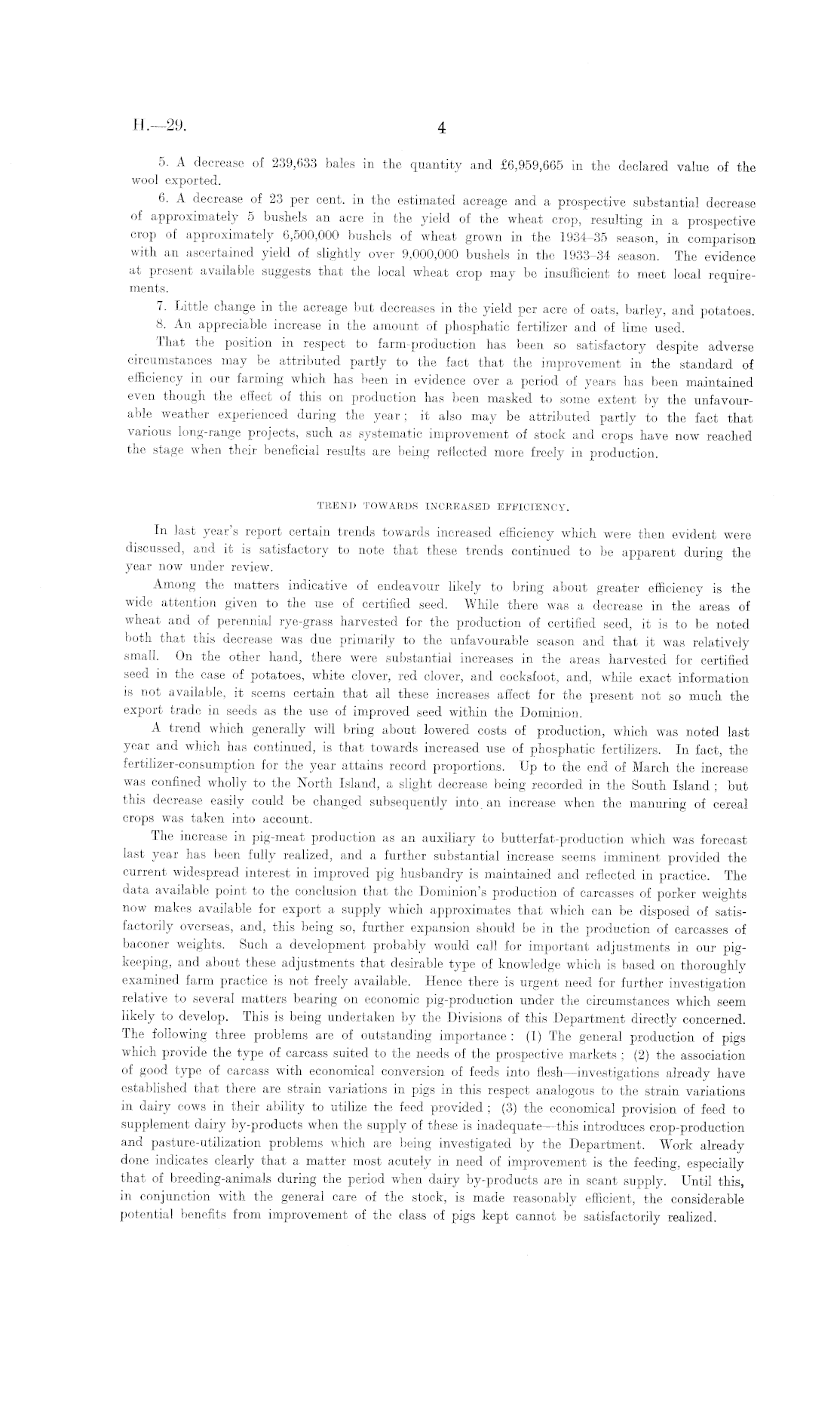 H.—29.

4

5. A decrease of 239,633 bales in the quantity and £6,959,665 in the declared value of the wool exported.

6. A decrease of 23 per cent. in the estimated acreage and a prospective substantial decrease of approximately 5 bushels an acre in the yield of the wheat crop, resulting in a prospective crop of approximately 6,500,000 bushels of wheat grown in the 1934–35 season, in comparison with an ascertained yield of slightly over 9,000,000 bushels in the 1933–34 season. The evidence at present available suggests that the local wheat crop may be insufficient to meet local requirements.

7. Little change in the acreage but decreases in the yield per acre of oats, barley, and potatoes.

8. An appreciable increase in the amount of phosphatic fertilizer and of lime used.

That the position in respect to farm-production has been so satisfactory despite adverse circumstances may be attributed partly to the fact that the improvement in the standard of efficiency in our farming which has been in evidence over a period of years has been maintained even though the effect of this on production has been masked to some extent by the unfavourable weather experienced during the year; it also may be attributed partly to the fact that various long-range projects, such as systematic improvement of stock and crops have now reached the stage when their beneficial results are being reflected more freely in production.

TREND TOWARDS INCREASED EFFICIENCY.

In last year's report certain trends towards increased efficiency which were then evident were discussed, and it is satisfactory to note that these trends continued to be apparent during the year now under review.

Among the matters indicative of endeavour likely to bring about greater efficiency is the wide attention given to the use of certified seed. While there was a decrease in the areas of wheat and of perennial rye-grass harvested for the production of certified seed, it is to be noted both that this decrease was due primarily to the unfavourable season and that it was relatively small. On the other hand, there were substantial increases in the areas harvested for certified seed in the case of potatoes, white clover, red clover, and cocksfoot, and, while exact information is not available, it seems certain that all these increases affect for the present not so much the export trade in seeds as the use of improved seed within the Dominion.

A trend which generally will bring about lowered costs of production, which was noted last year and which has continued, is that towards increased use of phosphatic fertilizers. In fact, the fertilizer-consumption for the year attains record proportions. Up to the end of March the increase was confined wholly to the North Island, a slight decrease being recorded in the South Island; but this decrease easily could be changed subsequently into an increase when the manuring of cereal crops was taken into account.

The increase in pig-meat production as an auxiliary to butterfat-production which was forecast last year has been fully realized, and a further substantial increase seems imminent provided the current widespread interest in improved pig husbandry is maintained and reflected in practice. The data available point to the conclusion that the Dominion's production of carcasses of porker weights now makes available for export a supply which approximates that which can be disposed of satisfactorily overseas, and, this being so, further expansion should be in the production of carcasses of baconer weights. Such a development probably would call for important adjustments in our pig-keeping, and about these adjustments that desirable type of knowledge which is based on thoroughly examined farm practice is not freely available. Hence there is urgent need for further investigation relative to several matters bearing on economic pig-production under the circumstances which seem likely to develop. This is being undertaken by the Divisions of this Department directly concerned. The following three problems are of outstanding importance: (1) The general production of pigs which provide the type of carcass suited to the needs of the prospective markets; (2) the association of good type of carcass with economical conversion of feeds into flesh—investigations already have established that there are strain variations in pigs in this respect analogous to the strain variations in dairy cows in their ability to utilize the feed provided; (3) the economical provision of feed to supplement dairy by-products when the supply of these is inadequate—this introduces crop-production and pasture-utilization problems which are being investigated by the Department. Work already done indicates clearly that a matter most acutely in need of improvement is the feeding, especially that of breeding-animals during the period when dairy by-products are in scant supply. Until this, in conjunction with the general care of the stock, is made reasonably efficient, the considerable potential benefits from improvement of the class of pigs kept cannot be satisfactorily realized.